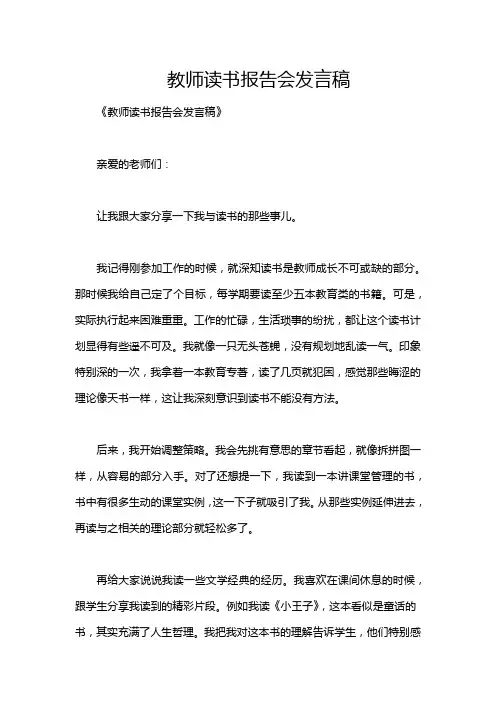 教师读书报告会发言稿

《教师读书报告会发言稿》

亲爱的老师们：

让我跟大家分享一下我与读书的那些事儿。

我记得刚参加工作的时候，就深知读书是教师成长不可或缺的部分。那时候我给自己定了个目标，每学期要读至少五本教育类的书籍。可是，实际执行起来困难重重。工作的忙碌，生活琐事的纷扰，都让这个读书计划显得有些遥不可及。我就像一只无头苍蝇，没有规划地乱读一气。印象特别深的一次，我拿着一本教育专著，读了几页就犯困，感觉那些晦涩的理论像天书一样，这让我深刻意识到读书不能没有方法。

后来，我开始调整策略。我会先挑有意思的章节看起，就像拆拼图一样，从容易的部分入手。对了还想提一下，我读到一本讲课堂管理的书，书中有很多生动的课堂实例，这一下子就吸引了我。从那些实例延伸进去，再读与之相关的理论部分就轻松多了。

再给大家说说我读一些文学经典的经历。我喜欢在课间休息的时候，跟学生分享我读到的精彩片段。例如我读《小王子》，这本看似是童话的书，其实充满了人生哲理。我把我对这本书的理解告诉学生，他们特别感